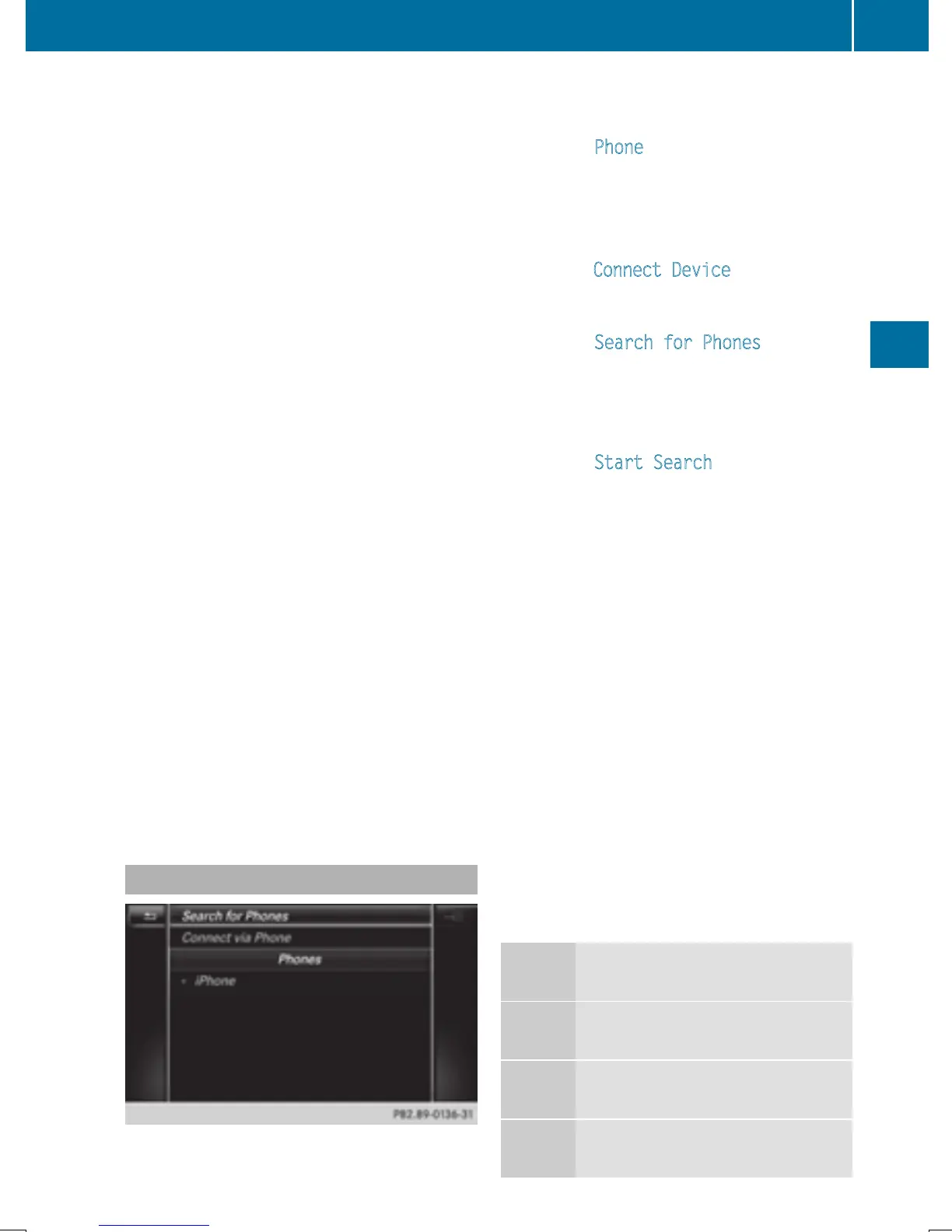 Phone

Connect Device

Search for Phones

Start Search

Search for Phones

Connect via Phone

Phones

iPhone

P82.89-0136-31